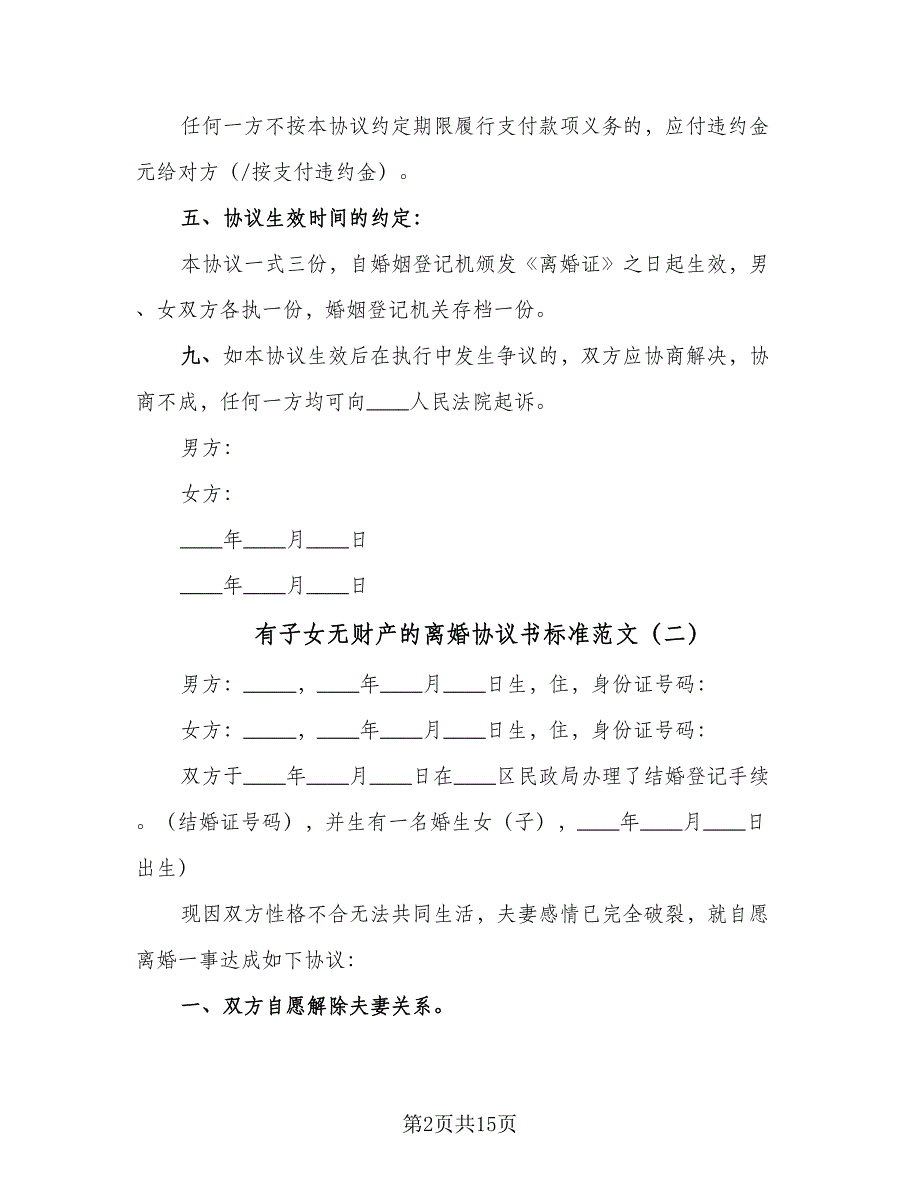 任何一方不按本协议约定期限履行支付款项义务的，应付违约金元给对方（/按支付违约金）。

五、协议生效时间的约定：

本协议一式三份，自婚姻登记机颁发《离婚证》之日起生效，男、女双方各执一份，婚姻登记机关存档一份。

九、如本协议生效后在执行中发生争议的，双方应协商解决，协商不成，任何一方均可向____人民法院起诉。

男方：

女方：

____年____月____日

____年____月____日

有子女无财产的离婚协议书标准范文（二）

男方：_____，____年____月____日生，住，身份证号码：

女方：_____，____年____月____日生，住，身份证号码：

双方于____年____月____日在____区民政局办理了结婚登记手续。（结婚证号码），并生有一名婚生女（子），____年____月____日出生）

现因双方性格不合无法共同生活，夫妻感情已完全破裂，就自愿离婚一事达成如下协议：

一、双方自愿解除夫妻关系。

第2页共15页